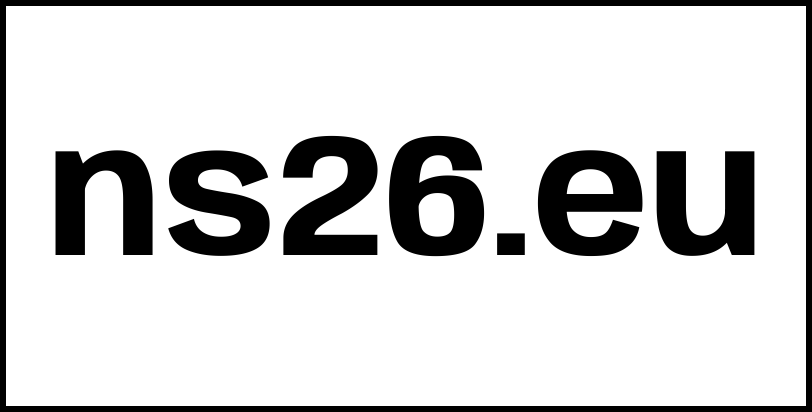 ns26.eu